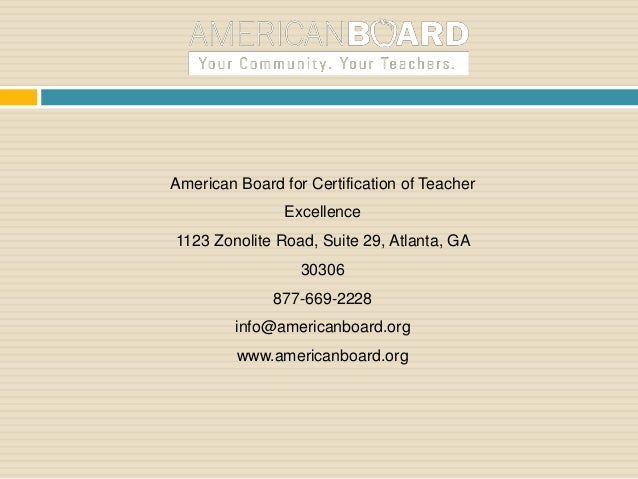 AMERICANBOARD
Your Community. Your Teachers.

American Board for Certification of Teacher Excellence

1123 Zonolite Road, Suite 29, Atlanta, GA 30306

877-669-2228

info@americanboard.org

www.americanboard.org